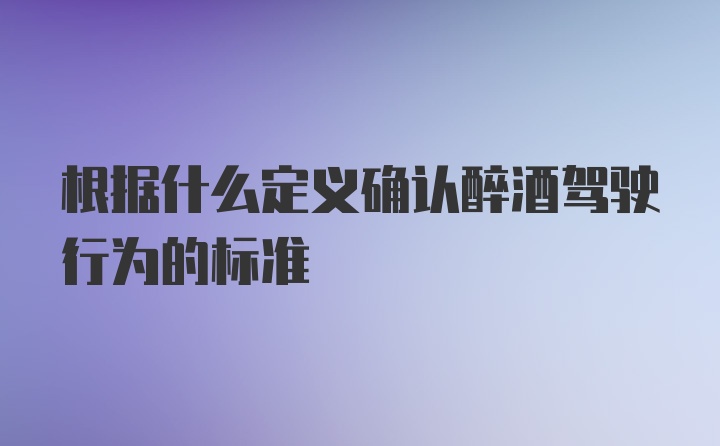 根据什么定义确认醉酒驾驶行为的标准